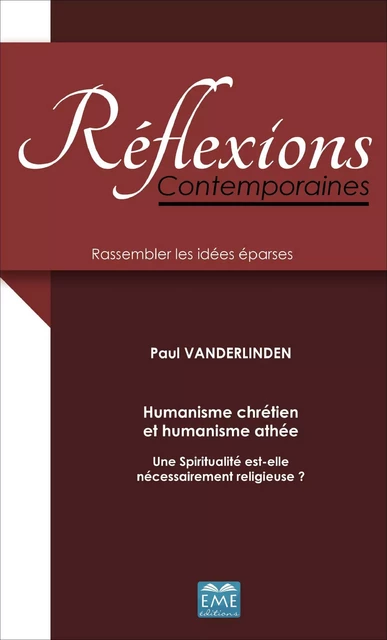 Réflexions
Contemporaines

Rassembler les idées éparses

Paul VANDERLINDEN

Humanisme chrétien et humanisme athée

Une Spiritualité est-elle nécessairement religieuse ?

EME
éditions